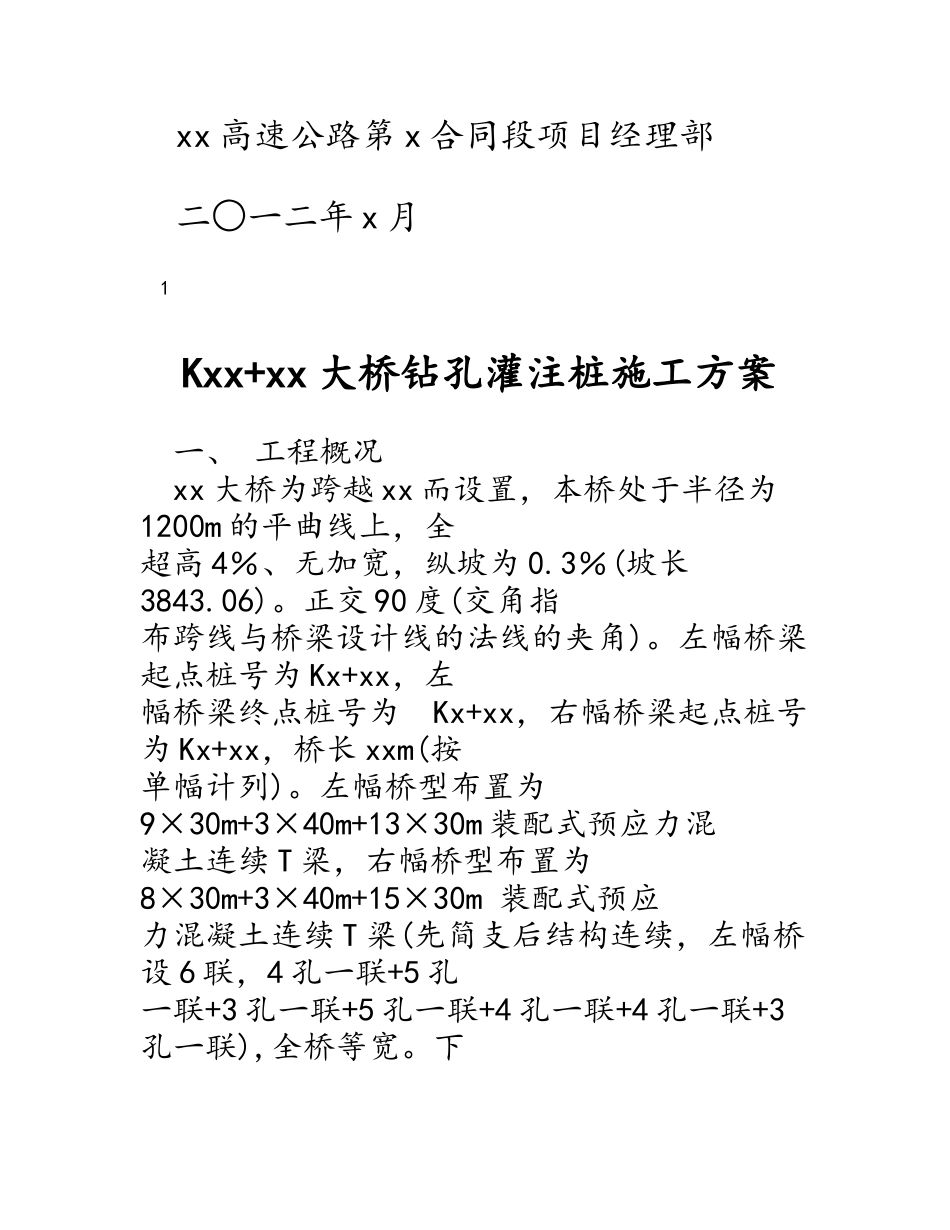 xx 高速公路第 x 合同段项目经理部

二〇一二年 x 月

1

Kxx+xx 大桥钻孔灌注桩施工方案

一、 工程概况

xx 大桥为跨越 xx 而设置，本桥处于半径为 1200m 的平曲线上，全超高 4%、无加宽，纵坡为 0.3%(坡长 3843.06)。正交 90 度(交角指布跨线与桥梁设计线的法线的夹角)。左幅桥梁起点桩号为 Kx+xx，左幅桥梁终点桩号为 Kx+xx，右幅桥梁起点桩号为 Kx+xx，桥长 xxm(按单幅计列)。左幅桥型布置为 9×30m+3×40m+13×30m 装配式预应力混凝土连续 T 梁，右幅桥型布置为 8×30m+3×40m+15×30m 装配式预应力混凝土连续 T 梁(先简支后结构连续，左幅桥设 6 联，4 孔一联+5 孔一联+3 孔一联+5 孔一联+4 孔一联+4 孔一联+3 孔一联)，全桥等宽。下